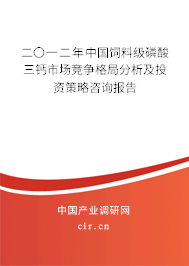 二〇一二年中国饲料级磷酸三钙市场竞争格局分析及投资策略咨询报告

中国产业调研网

cir.cn